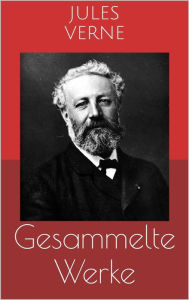 JULES VERNE

Gesammelte Werke